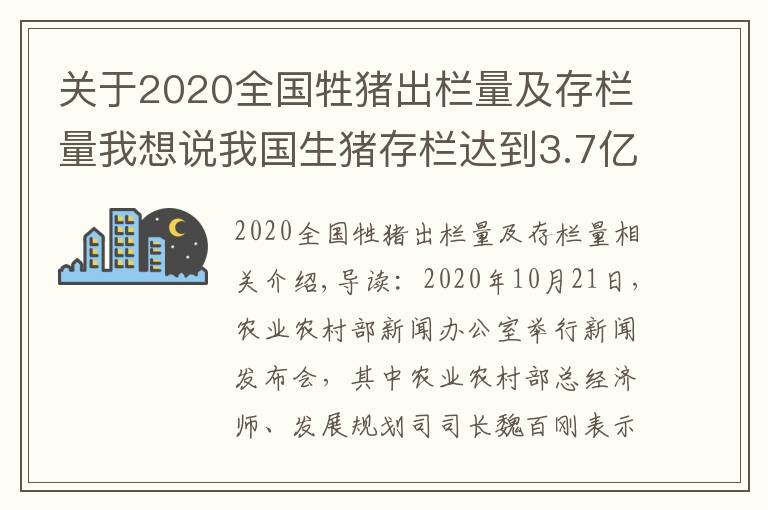 关于2020全国牲猪出栏量及存栏量我想说我国生猪存栏达到3.7亿

2020全国牲猪出栏量及存栏量相关介绍，导读：2020年10月21日，农业农村部新闻办公室举行新闻发布会，其中农业农村部总经济师、发展规划司司长魏百刚表示